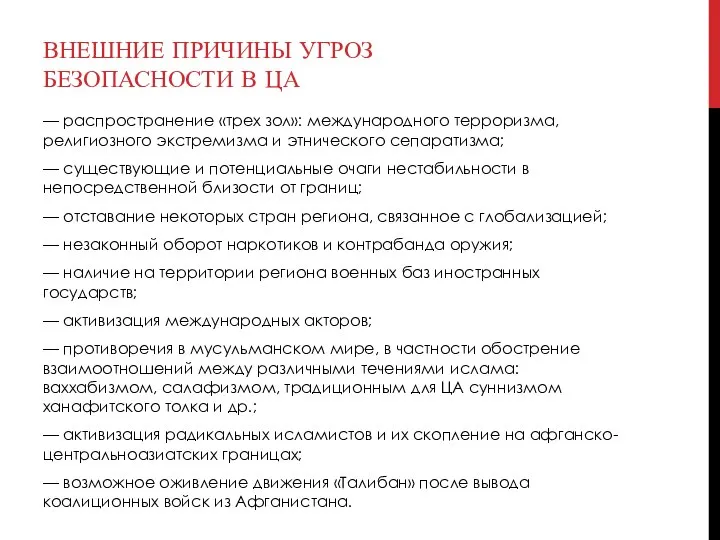 ВНЕШНИЕ ПРИЧИНЫ УГРОЗ БЕЗОПАСНОСТИ В ЦА

— распространение «трех зол»: международного терроризма, религиозного экстремизма и этнического сепаратизма;

— существующие и потенциальные очаги нестабильности в непосредственной близости от границ;

— отставание некоторых стран региона, связанное с глобализацией;

— незаконный оборот наркотиков и контрабанда оружия;

— наличие на территории региона военных баз иностранных государств;

— активизация международных акторов;

— противоречия в мусульманском мире, в частности обострение взаимоотношений между различными течениями ислама: ваххабизмом, салафизмом, традиционным для ЦА суннизмом ханафитского толка и др.;

— активизация радикальных исламистов и их скопление на афганско-центральноазиатских границах;

— возможное оживление движения «Талибан» после вывода коалиционных войск из Афганистана.